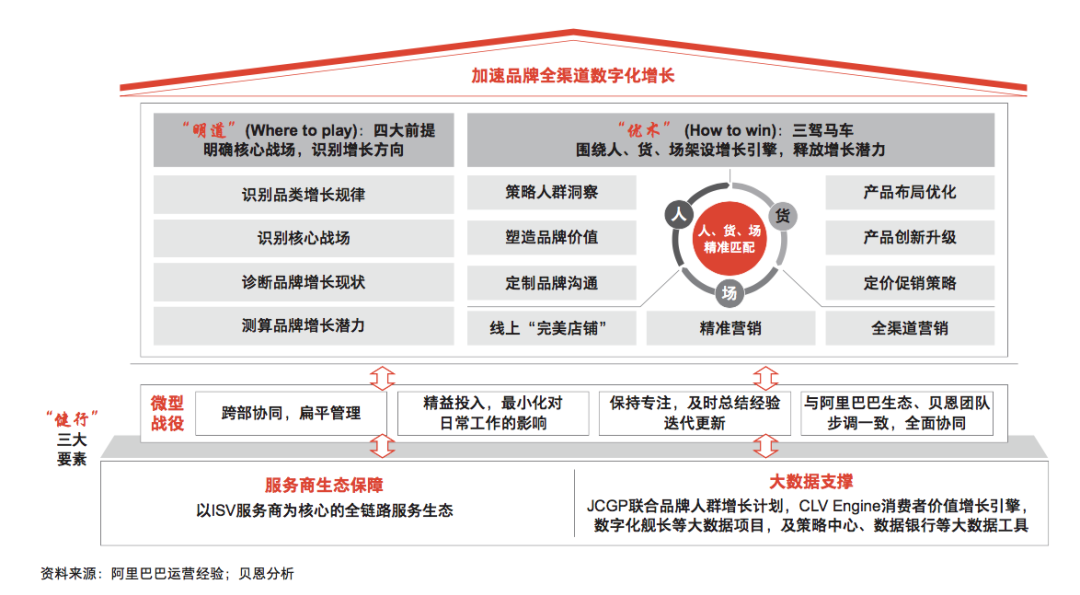 加速品牌全渠道数字化增长

“明道”(Where to play)：四大前提
明确核心战场，识别增长方向

识别品类增长规律

识别核心战场

诊断品牌增长现状

测算品牌增长潜力

“优术”(How to win)：三驾马车
围绕人、货、场架设增长引擎，释放增长潜力

策略人群洞察

塑造品牌价值

定制品牌沟通

人

货

场

人、货、场
精准匹配

产品布局优化

产品创新升级

定价促销策略

线上“完美店铺”

精准营销

全渠道营销

“健行”
三大
要素

微型
战役

跨部协同，扁平管理

精益投入，最小化对日常工作的影响

保持专注，及时总结经验迭代更新

与阿里巴巴生态、贝恩团队步调一致，全面协同

服务商生态保障
以ISV服务商为核心的全链路服务生态

大数据支撑
JCGP联合品牌人群增长计划，CLV Engine消费者价值增长引擎，数字化舰长等大数据项目，及策略中心、数据银行等大数据工具

资料来源：阿里巴巴运营经验；贝恩分析